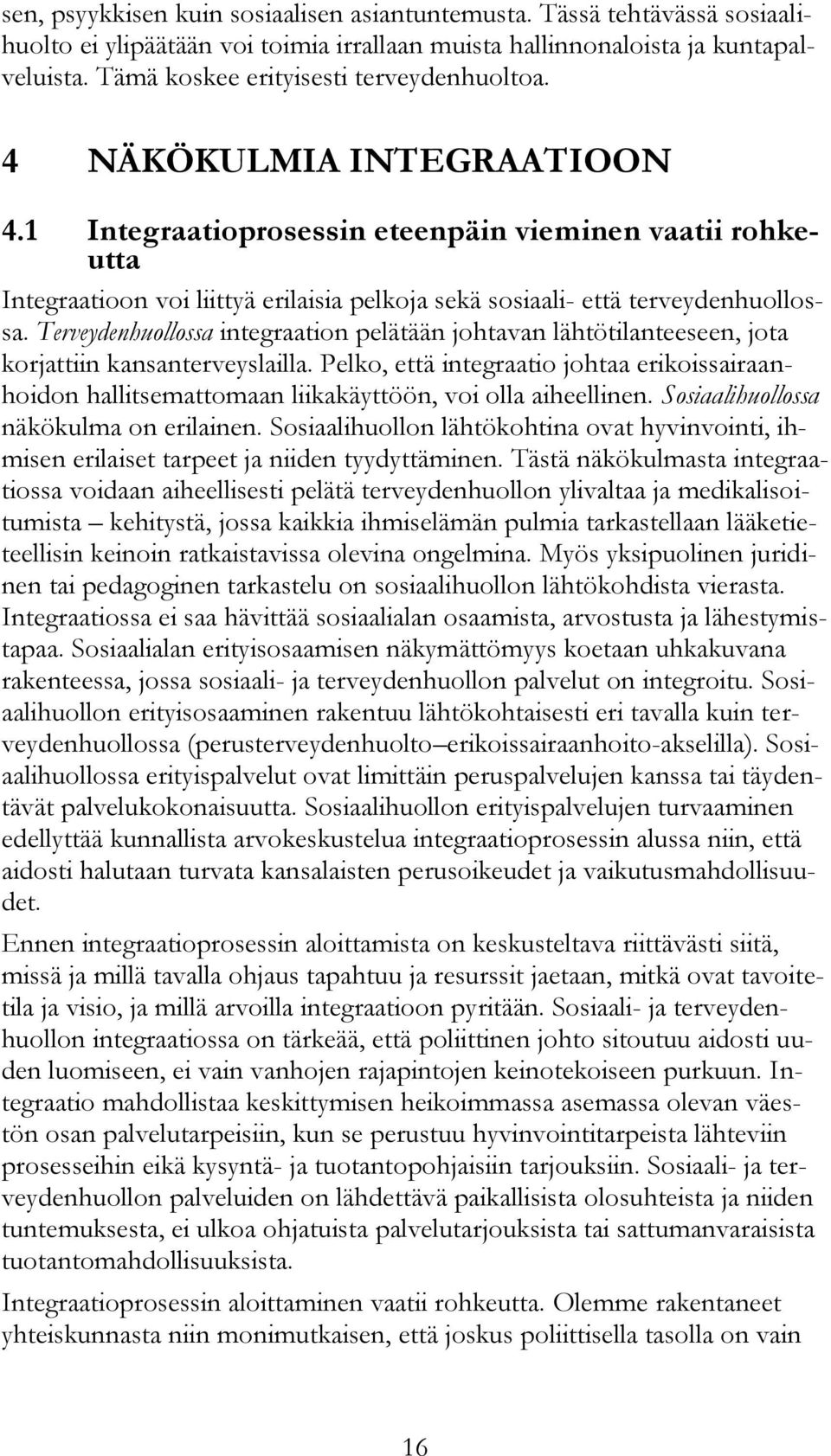 sen, psyykkisen kuin sosiaalisen asiantuntemusta. Tässä tehtävässä sosiaalihuolto ei ylipäätään voi toimia irrallaan muista hallinnonaloista ja kuntapalveluista. Tämä koskee erityisesti terveydenhuoltoa.

4 NÄKÖKULMIA INTEGRAATIOON

4.1 Integraatioprosessin eteenpäin vieminen vaatii rohkeutta

Integraatioon voi liittyä erilaisia pelkoja sekä sosiaali- että terveydenhuollossa. Terveydenhuollossa integraation pelätään johtavan lähtötilanteeseen, jota korjattiin kansanterveyslailla. Pelko, että integraatio johtaa erikoissairaanhoidon hallitsemattomaan liikakäyttöön, voi olla aiheellinen. Sosiaalihuollossa näkökulma on erilainen. Sosiaalihuollon lähtökohtina ovat hyvinvointi, ihmisen erilaiset tarpeet ja niiden tyydyttäminen. Tästä näkökulmasta integraatiossa voidaan aiheellisesti pelätä terveydenhuollon ylivaltaa ja medikalisoitumista – kehitystä, jossa kaikkia ihmiselämän pulmia tarkastellaan lääketieteellisin keinoin ratkaistavissa olevina ongelmina. Myös yksipuolinen juridinen tai pedagoginen tarkastelu on sosiaalihuollon lähtökohdista vierasta. Integraatiossa ei saa hävittää sosiaalialan osaamista, arvostusta ja lähestymistapaa. Sosiaalialan erityisosaamisen näkymättömyys koetaan uhkakuvana rakenteessa, jossa sosiaali- ja terveydenhuollon palvelut on integroitu. Sosiaalihuollon erityisosaaminen rakentuu lähtökohtaisesti eri tavalla kuin terveydenhuollossa (perusterveydenhuolto–erikoissairaanhoito-akselilla). Sosiaalihuollossa erityispalvelut ovat limittäin peruspalvelujen kanssa tai täydentävät palvelukokonaisuutta. Sosiaalihuollon erityispalvelujen turvaaminen edellyttää kunnallista arvokeskustelua integraatioprosessin alussa niin, että aidosti halutaan turvata kansalaisten perusoikeudet ja vaikutusmahdollisuudet.

Ennen integraatioprosessin aloittamista on keskusteltava riittävästi siitä, missä ja millä tavalla ohjaus tapahtuu ja resurssit jaetaan, mitkä ovat tavoitetila ja visio, ja millä arvoilla integraatioon pyritään. Sosiaali- ja terveydenhuollon integraatiossa on tärkeää, että poliittinen johto sitoutuu aidosti uuden luomiseen, ei vain vanhojen rajapintojen keinotekoiseen purkuun. Integraatio mahdollistaa keskittymisen heikoimmassa asemassa olevan väestön osan palvelutarpeisiin, kun se perustuu hyvinvointitarpeista lähteviin prosesseihin eikä kysyntä- ja tuotantopohjaisiin tarjouksiin. Sosiaali- ja terveydenhuollon palveluiden on lähdettävä paikallisista olosuhteista ja niiden tuntemuksesta, ei ulkoa ohjatuista palvelutarjouksista tai sattumanvaraisista tuotantomahdollisuuksista.

Integraatioprosessin aloittaminen vaatii rohkeutta. Olemme rakentaneet yhteiskunnasta niin monimutkaisen, että joskus poliittisella tasolla on vain

16